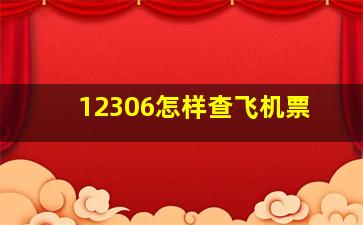 12306怎样查飞机票